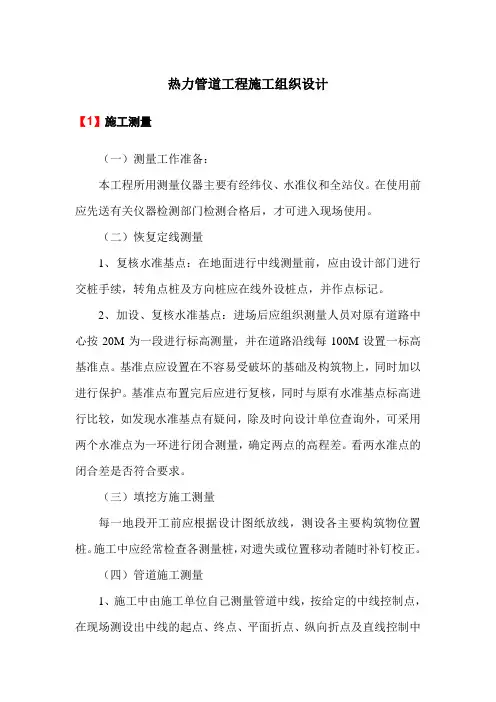 热力管道工程施工组织设计

【1】施工测量

（一）测量工作准备：

本工程所用测量仪器主要有经纬仪、水准仪和全站仪。在使用前应先送有关仪器检测部门检测合格后，才可进入现场使用。

（二）恢复定线测量

1、复核水准基点：在地面进行中线测量前，应由设计部门进行交桩手续，转角点桩及方向桩应在线外设桩点，并作点标记。

2、加设、复核水准基点：进场后应组织测量人员对原有道路中心按 20M 为一段进行标高测量，并在道路沿线每 100M 设置一标高基准点。基准点应设置在不容易受破坏的基础及构筑物上，同时加以进行保护。基准点布置完后应进行复核，同时与原有水准基点标高进行比较，如发现水准基点有疑问，除及时向设计单位查询外，可采用两个水准点为一环进行闭合测量，确定两点的高程差。看两水准点的闭合差是否符合要求。

（三）填挖方施工测量

每一地段开工前应根据设计图纸放线，测设各主要构筑物位置桩。施工中应经常检查各测量桩，对遗失或位置移动者随时补钉校正。

（四）管道施工测量

1、施工中由施工单位自己测量管道中线，按给定的中线控制点，在现场测设出中线的起点、终点、平面折点、纵向折点及直线控制中